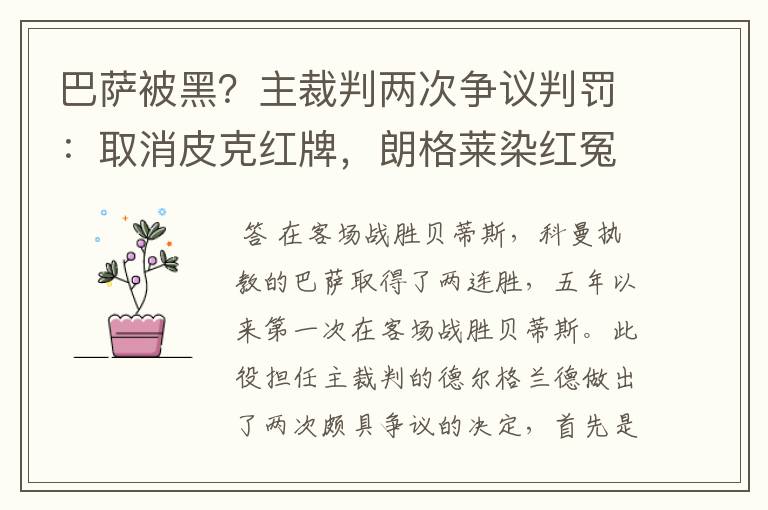 巴萨被黑？主裁判两次争议判罚：取消皮克红牌，朗格莱染红冤

答 在客场战胜贝蒂斯，科曼执教的巴萨取得了两连胜，五年以来第一次在客场战胜贝蒂斯。此役担任主裁判的德尔格兰德做出了两次颇具争议的决定，首先是